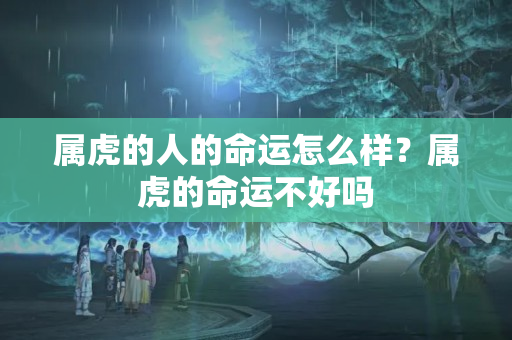 属虎的人的命运怎么样？属虎的命运不好吗